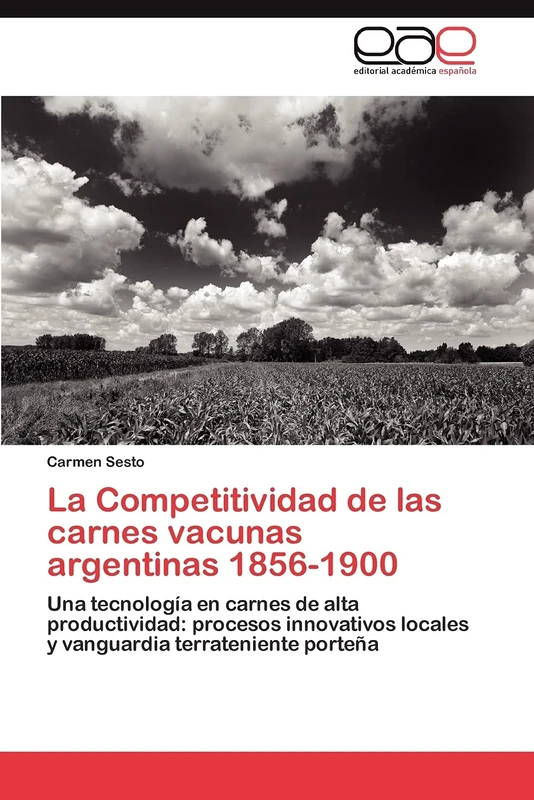 eae
editorial académica española

Carmen Sesto

La Competitividad de las carnes vacunas argentinas 1856-1900

Una tecnología en carnes de alta productividad: procesos innovativos locales y vanguardia terrateniente porteña